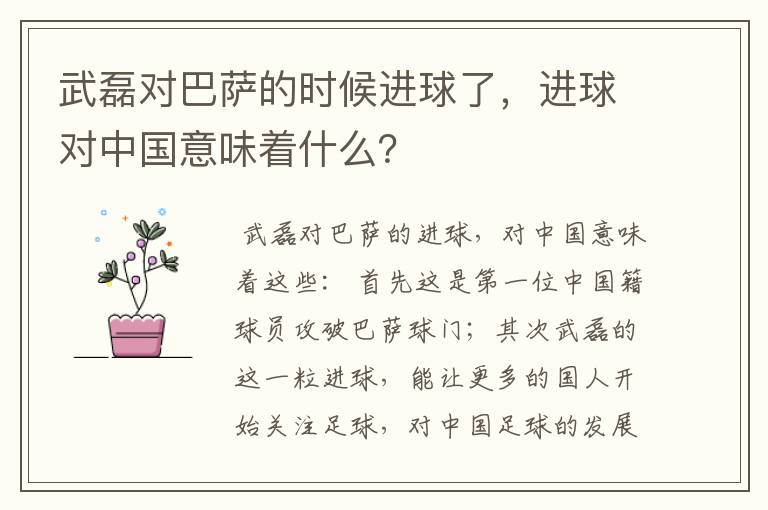 武磊对巴萨的时候进球了，进球对中国意味着什么？

武磊对巴萨的进球，对中国意味着这些： 首先这是第一位中国籍球员攻破巴萨球门；其次武磊的这一粒进球，能让更多的国人开始关注足球，对中国足球的发展